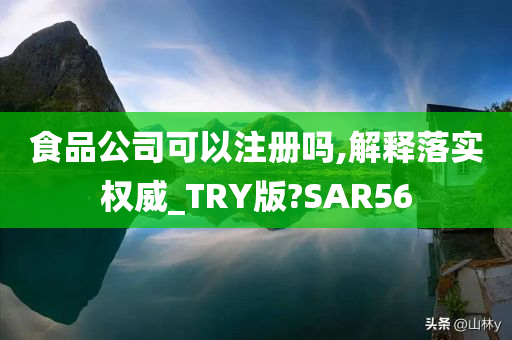 食品公司可以注册吗,解释落实权威_TRY版?SAR56

头条 @山林y